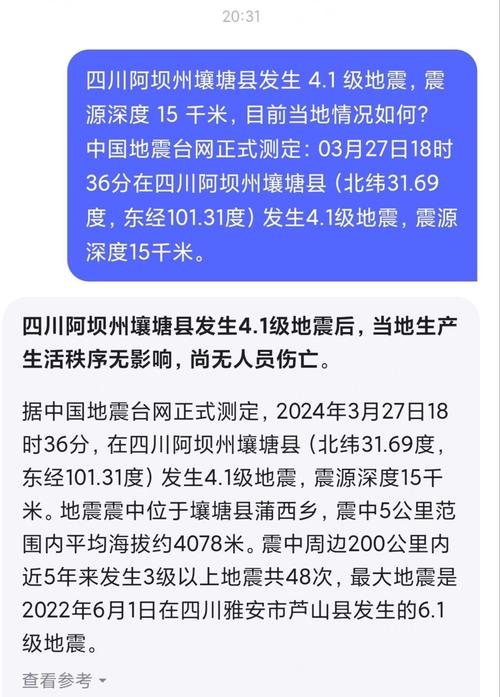 20:31

四川阿坝州壤塘县发生 4.1 级地震，震源深度 15 千米，目前当地情况如何？中国地震台网正式测定：03月27日18时36分在四川阿坝州壤塘县（北纬31.69度，东经101.31度）发生4.1级地震，震源深度15千米。

四川阿坝州壤塘县发生4.1级地震后，当地生产生活秩序无影响，尚无人员伤亡。

据中国地震台网正式测定，2024年3月27日18时36分，在四川阿坝州壤塘县（北纬31.69度，东经101.31度）发生4.1级地震，震源深度15千米。地震震中位于壤塘县蒲西乡，震中5公里范围内平均海拔约4078米。震中周边200公里内近5年来发生3级以上地震共48次，最大地震是2022年6月1日在四川雅安市芦山县发生的6.1级地震。

查看参考